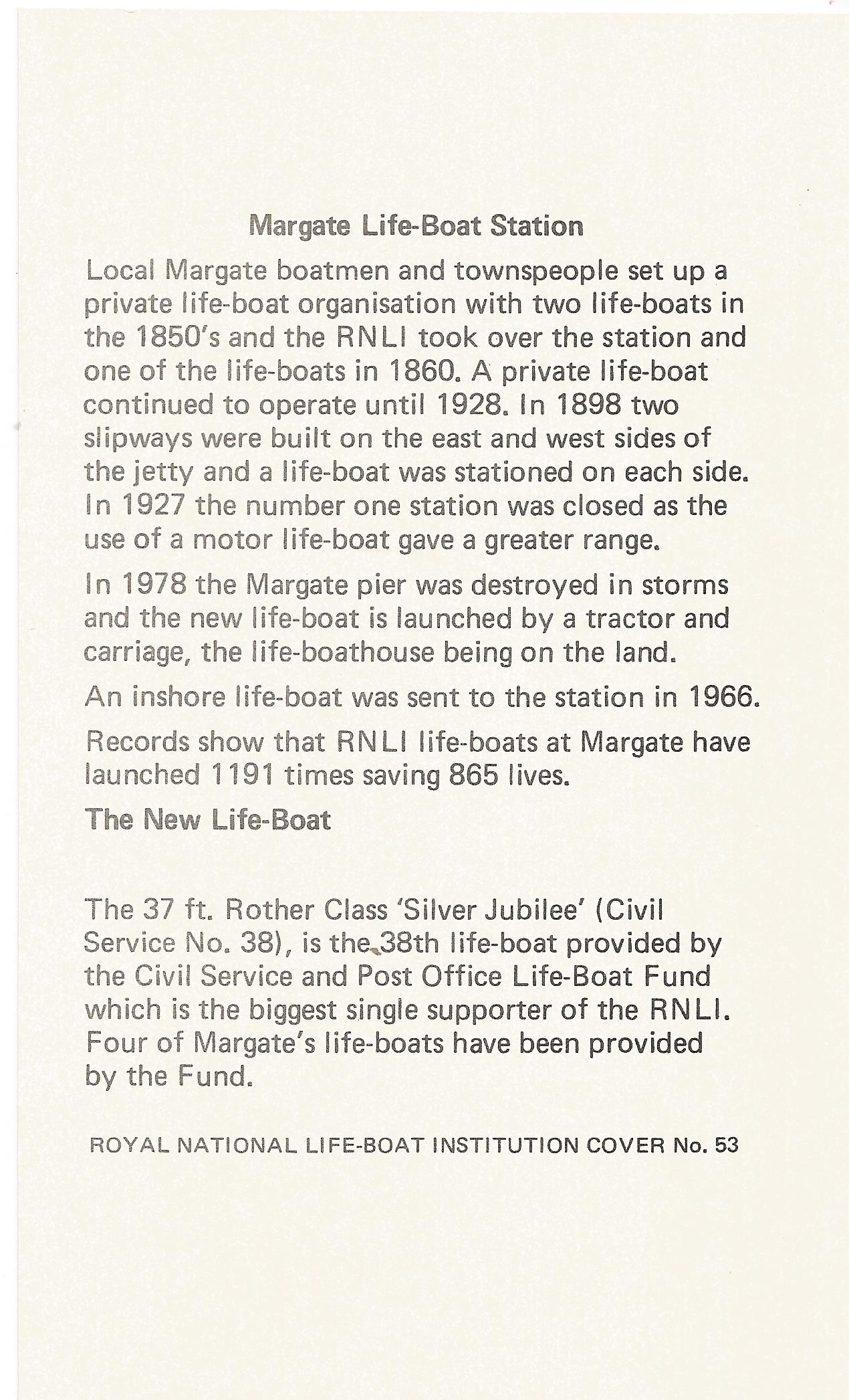 Margate Life-Boat Station

Local Margate boatmen and townspeople set up a private life-boat organisation with two life-boats in the 1850's and the RNLI took over the station and one of the life-boats in 1860. A private life-boat continued to operate until 1928. In 1898 two slipways were built on the east and west sides of the jetty and a life-boat was stationed on each side. In 1927 the number one station was closed as the use of a motor life-boat gave a greater range.

In 1978 the Margate pier was destroyed in storms and the new life-boat is launched by a tractor and carriage, the life-boathouse being on the land.

An inshore life-boat was sent to the station in 1966.

Records show that RNLI life-boats at Margate have launched 1191 times saving 865 lives.

The New Life-Boat

The 37 ft. Rother Class 'Silver Jubilee' (Civil Service No. 38), is the 38th life-boat provided by the Civil Service and Post Office Life-Boat Fund which is the biggest single supporter of the RNLI. Four of Margate's life-boats have been provided by the Fund.

ROYAL NATIONAL LIFE-BOAT INSTITUTION COVER No. 53